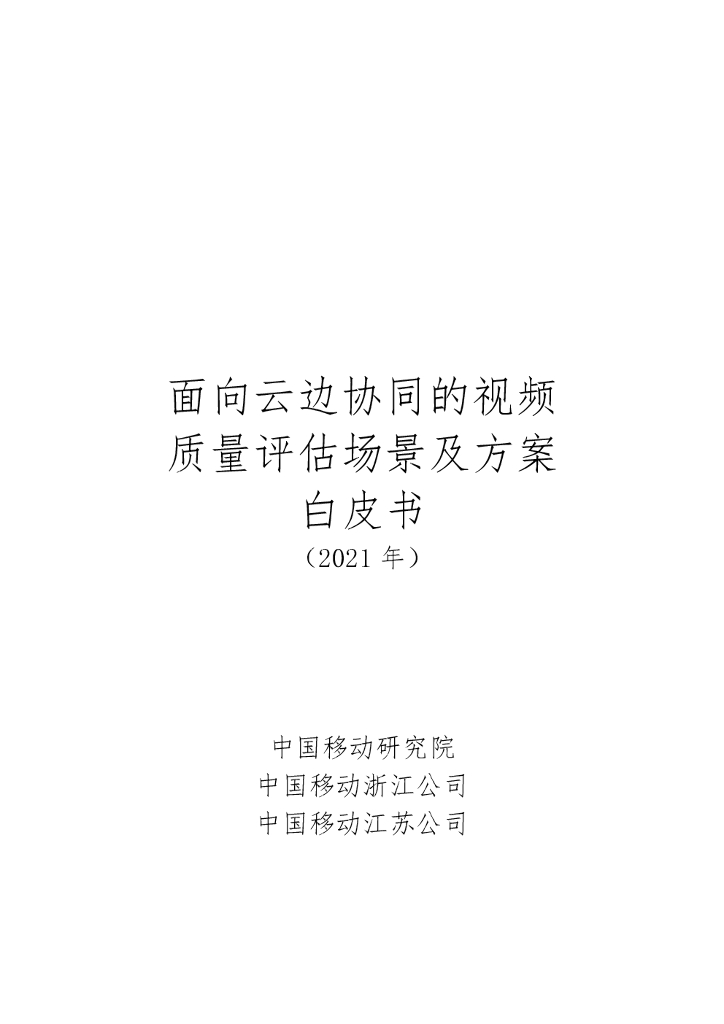 面向云边协同的视频质量评估场景及方案白皮书

（2021 年）

中国移动研究院
中国移动浙江公司
中国移动江苏公司